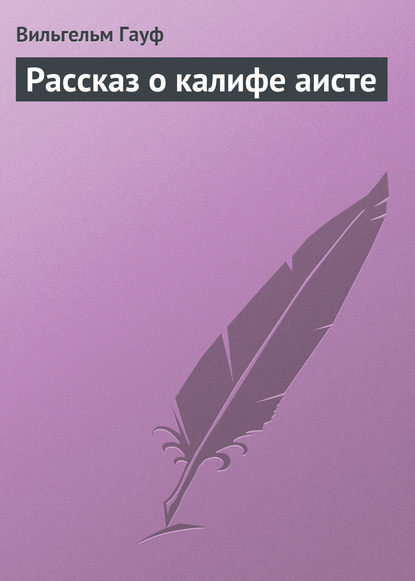 Вильгельм Гауф

Рассказ о калифе аисте